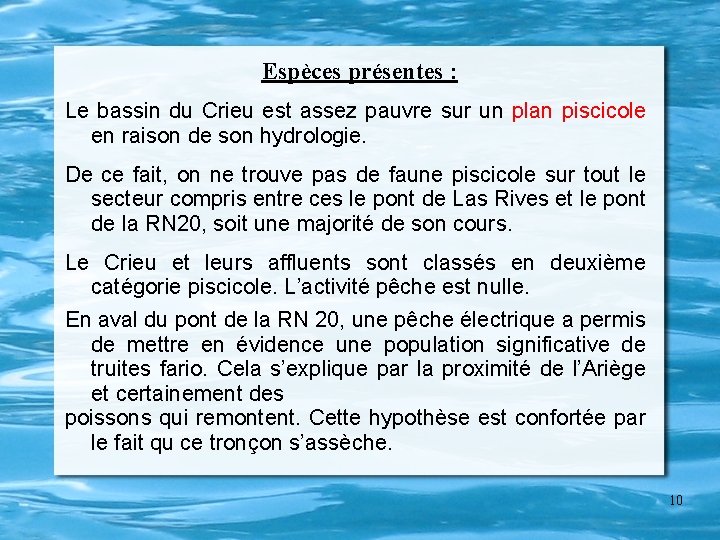 Espèces présentes :

Le bassin du Crieu est assez pauvre sur un plan piscicole en raison de son hydrologie.

De ce fait, on ne trouve pas de faune piscicole sur tout le secteur compris entre ces le pont de Las Rives et le pont de la RN20, soit une majorité de son cours.

Le Crieu et leurs affluents sont classés en deuxième catégorie piscicole. L'activité pêche est nulle.

En aval du pont de la RN 20, une pêche électrique a permis de mettre en évidence une population significative de truites fario. Cela s'explique par la proximité de l'Ariège et certainement des

poissons qui remontent. Cette hypothèse est confortée par le fait qu ce tronçon s'assèche.

10